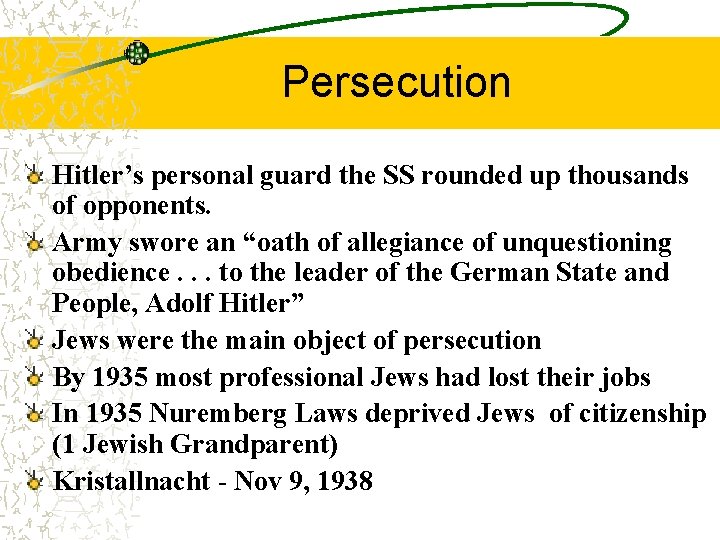 Persecution

Hitler’s personal guard the SS rounded up thousands of opponents.

Army swore an “oath of allegiance of unquestioning obedience . . . to the leader of the German State and People, Adolf Hitler”

Jews were the main object of persecution

By 1935 most professional Jews had lost their jobs

In 1935 Nuremberg Laws deprived Jews of citizenship (1 Jewish Grandparent)

Kristallnacht - Nov 9, 1938